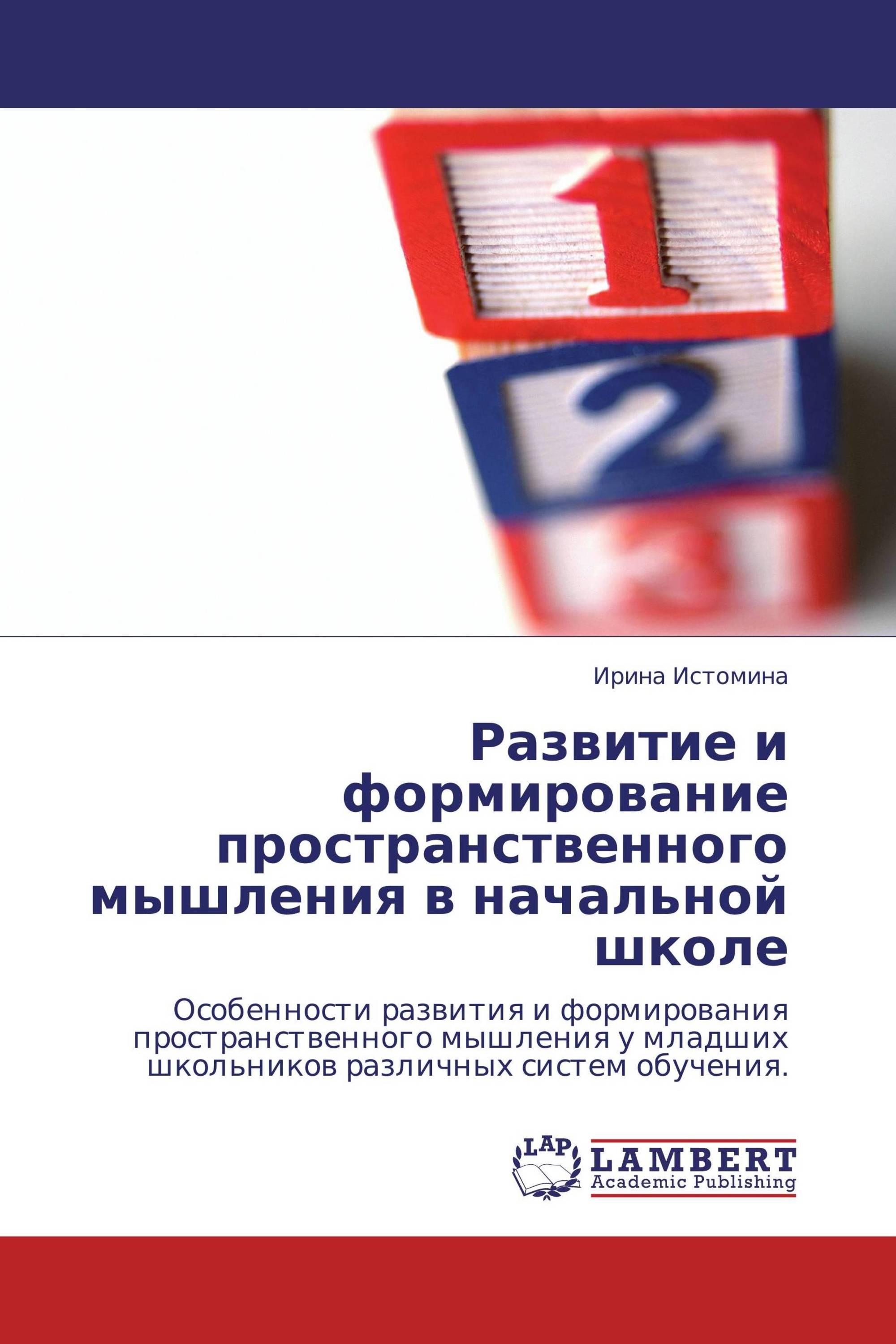 1
2
3

Ирина Истомина

Развитие и формирование пространственного мышления в начальной школе

Особенности развития и формирования пространственного мышления у младших школьников различных систем обучения.

LAP
LAMBERT
Academic Publishing